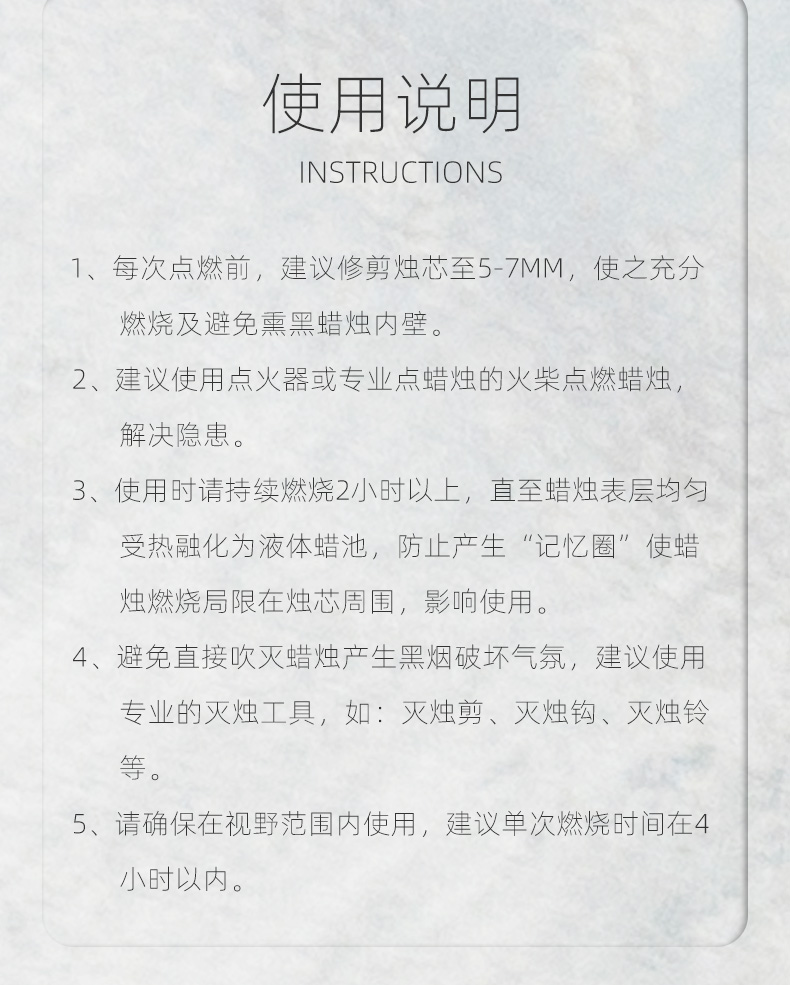 使用说明

INSTRUCTIONS

1、每次点燃前，建议修剪烛芯至5-7MM，使之充分燃烧及避免熏黑蜡烛内壁。

2、建议使用点火器或专业点蜡烛的火柴点燃蜡烛，解决隐患。

3、使用时请持续燃烧2小时以上，直至蜡烛表层均匀受热融化为液体蜡池，防止产生“记忆圈”使蜡烛燃烧局限在烛芯周围，影响使用。

4、避免直接吹灭蜡烛产生黑烟破坏气氛，建议使用专业的灭烛工具，如：灭烛剪、灭烛钩、灭烛铃等。

5、请确保在视野范围内使用，建议单次燃烧时间在4小时以内。